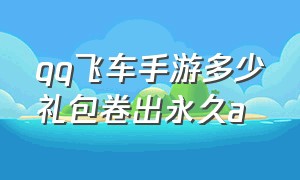 qq飞车手游多少礼包卷出永久a